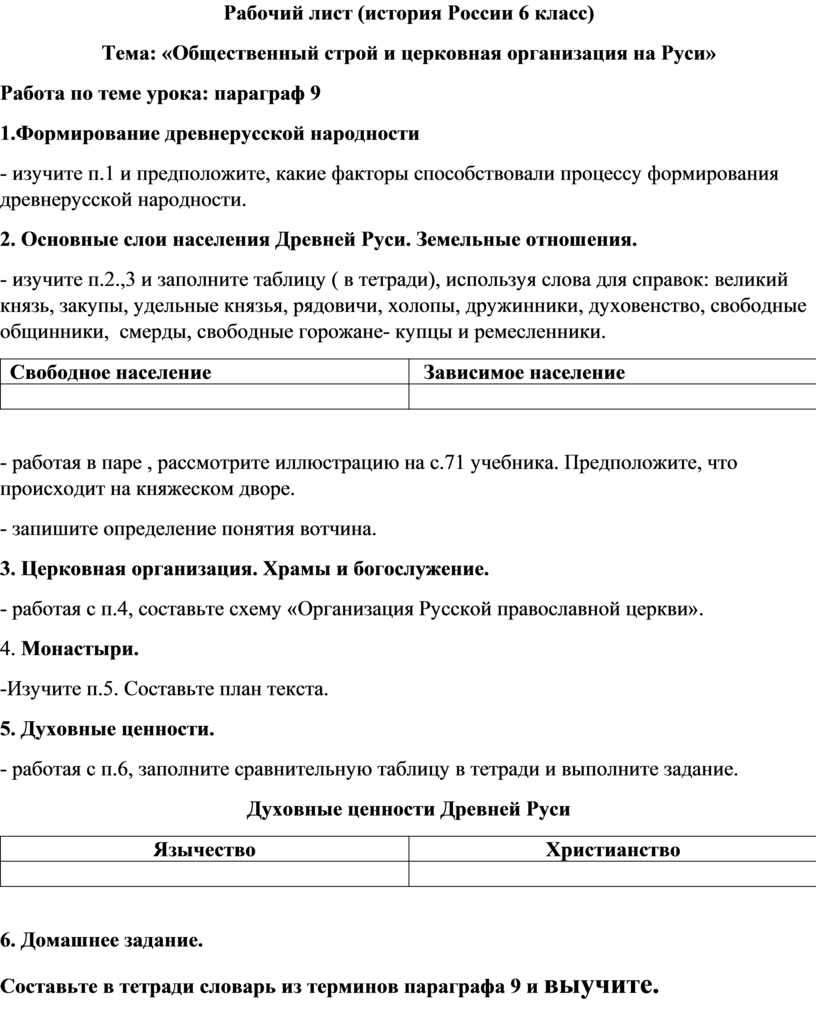 Рабочий лист (история России 6 класс)

Тема: «Общественный строй и церковная организация на Руси»

Работа по теме урока: параграф 9

1.Формирование древнерусской народности

- изучите п.1 и предположите, какие факторы способствовали процессу формирования древнерусской народности.

2. Основные слои населения Древней Руси. Земельные отношения.

- изучите п.2.,3 и заполните таблицу ( в тетради), используя слова для справок: великий князь, закупы, удельные князья, рядовичи, холопы, дружинники, духовенство, свободные общинники, смерды, свободные горожане- купцы и ремесленники.

| Свободное население | Зависимое население |
|---|---|
| | |

- работая в паре , рассмотрите иллюстрацию на с.71 учебника. Предположите, что происходит на княжеском дворе.

- запишите определение понятия вотчина.

3. Церковная организация. Храмы и богослужение.

- работая с п.4, составьте схему «Организация Русской православной церкви».

4. Монастыри.

-Изучите п.5. Составьте план текста.

5. Духовные ценности.

- работая с п.6, заполните сравнительную таблицу в тетради и выполните задание.

Духовные ценности Древней Руси

| Язычество | Христианство |
|---|---|
| | |

6. Домашнее задание.

Составьте в тетради словарь из терминов параграфа 9 и выучите.